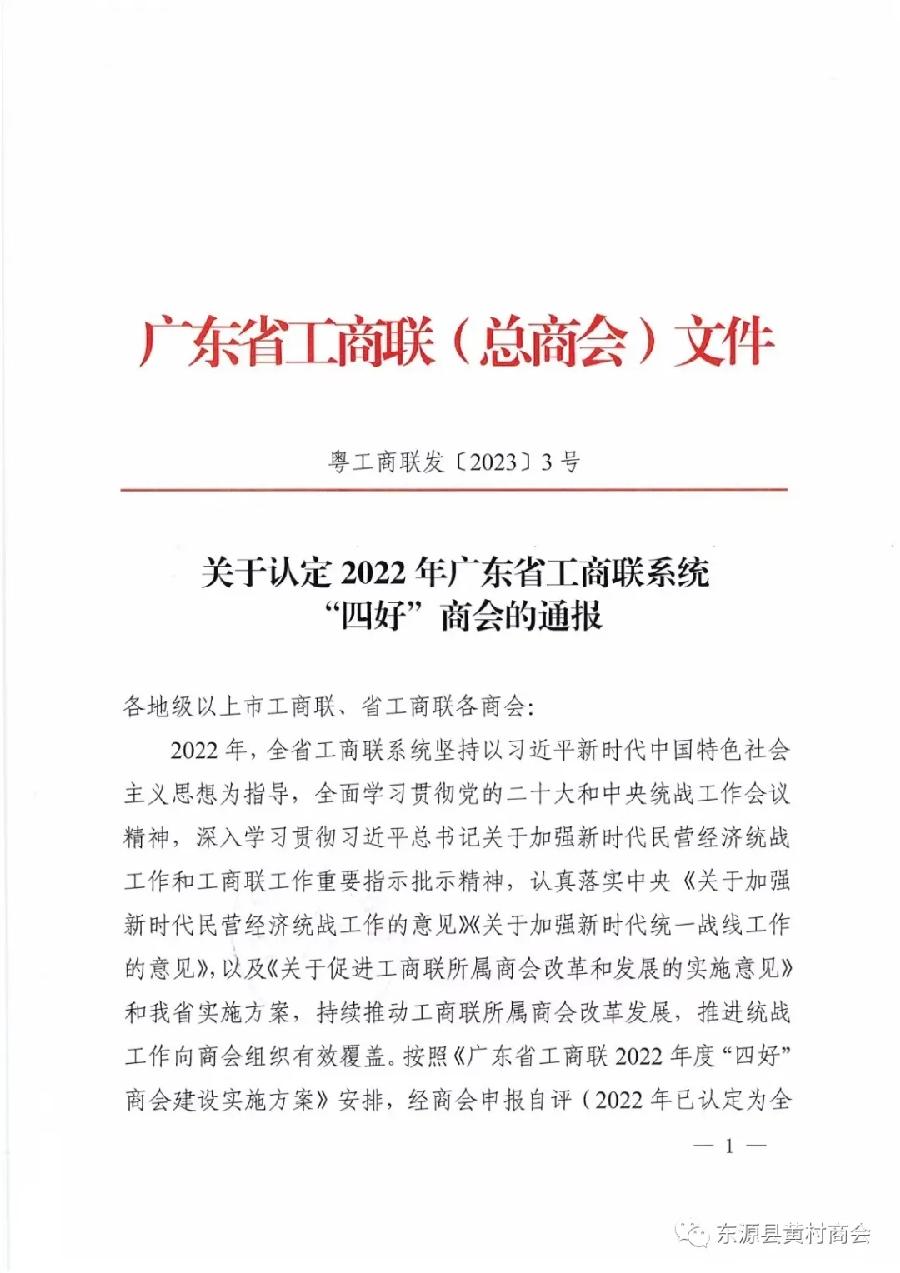 广东省工商联（总商会）文件

粤工商联发〔2023〕3号

关于认定2022年广东省工商联系统“四好”商会的通报

各地级以上市工商联、省工商联各商会：

2022年，全省工商联系统坚持以习近平新时代中国特色社会主义思想为指导，全面学习贯彻党的二十大和中央统战工作会议精神，深入学习贯彻习近平总书记关于加强新时代民营经济统战工作和工商联工作重要指示批示精神，认真落实中央《关于加强新时代民营经济统战工作的意见》《关于加强新时代统一战线工作的意见》，以及《关于促进工商联所属商会改革和发展的实施意见》和我省实施方案，持续推动工商联所属商会改革发展，推进统战工作向商会组织有效覆盖。按照《广东省工商联2022年度“四好”商会建设实施方案》安排，经商会申报自评（2022年已认定为全

— 1 —

东源县黄村商会